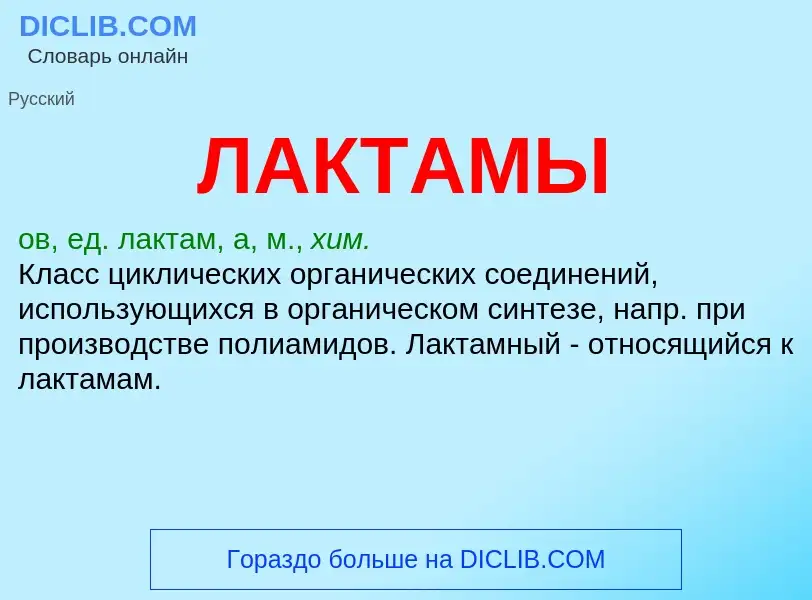 DICLIB.COM
Словарь онлайн

Русский

ЛАКТАМЫ

ов, ед. лактам, а, м., хим.
Класс циклических органических соединений, использующихся в органическом синтезе, напр. при производстве полиамидов. Лактамный - относящийся к лактамам.

Гораздо больше на DICLIB.COM